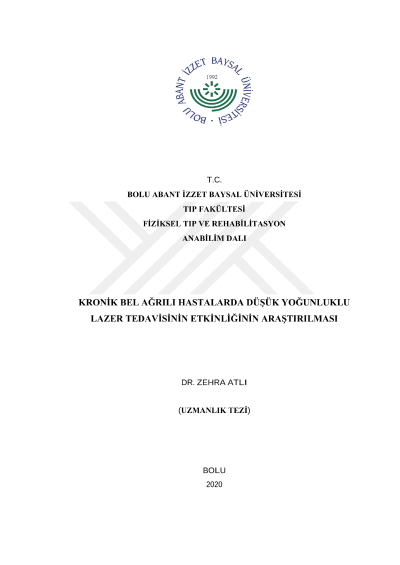 BOLU ABANT İZZET BAYSAL ÜNİVERSİTESİ
1992

T.C.
BOLU ABANT İZZET BAYSAL ÜNİVERSİTESİ
TIP FAKÜLTESİ
FİZİKSEL TIP VE REHABİLİTASYON
ANABİLİM DALI

KRONİK BEL AĞRILI HASTALARDA DÜŞÜK YOĞUNLUKLU LAZER TEDAVİSİNİN ETKİNLİĞİNİN ARAŞTIRILMASI

DR. ZEHRA ATLI

(UZMANLIK TEZİ)

BOLU
2020